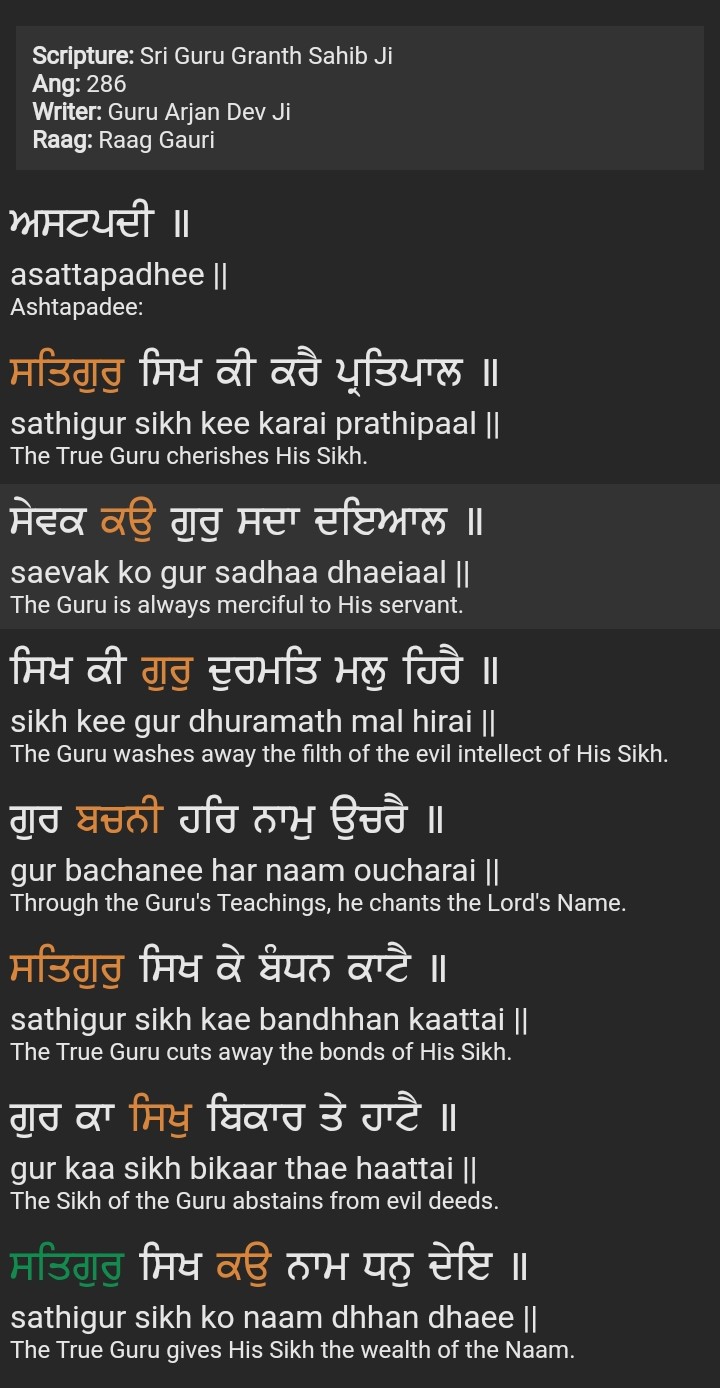 Scripture: Sri Guru Granth Sahib Ji
Ang: 286
Writer: Guru Arjan Dev Ji
Raag: Raag Gauri

ਅਸਟਪਦੀ ॥
asattapadhee ||
Ashtapadee:

ਸਤਿਗੁਰੁ ਸਿਖ ਕੀ ਕਰੈ ਪ੍ਰਤਿਪਾਲ ॥
sathigur sikh kee karai prathipaal ||
The True Guru cherishes His Sikh.

ਸੇਵਕ ਕਉ ਗੁਰੁ ਸਦਾ ਦਇਆਲ ॥
saevak ko gur sadhaa dhaeiaal ||
The Guru is always merciful to His servant.

ਸਿਖ ਕੀ ਗੁਰੁ ਦੁਰਮਤਿ ਮਲੁ ਹਿਰੈ ॥
sikh kee gur dhuramath mal hirai ||
The Guru washes away the filth of the evil intellect of His Sikh.

ਗੁਰ ਬਚਨੀ ਹਰਿ ਨਾਮੁ ਉਚਰੈ ॥
gur bachanee har naam oucharai ||
Through the Guru's Teachings, he chants the Lord's Name.

ਸਤਿਗੁਰੁ ਸਿਖ ਕੇ ਬੰਧਨ ਕਾਟੈ ॥
sathigur sikh kae bandhhan kaattai ||
The True Guru cuts away the bonds of His Sikh.

ਗੁਰ ਕਾ ਸਿਖੁ ਬਿਕਾਰ ਤੇ ਹਾਟੈ ॥
gur kaa sikh bikaar thae haattai ||
The Sikh of the Guru abstains from evil deeds.

ਸਤਿਗੁਰੁ ਸਿਖ ਕਉ ਨਾਮ ਧਨੁ ਦੇਇ ॥
sathigur sikh ko naam dhhan dhaee ||
The True Guru gives His Sikh the wealth of the Naam.